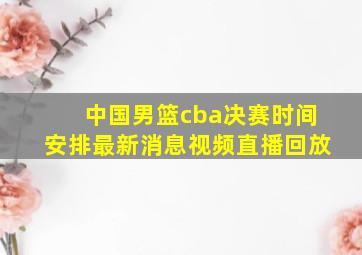 中国男篮cba决赛时间安排最新消息视频直播回放